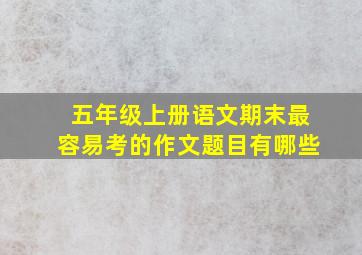 五年级上册语文期末最容易考的作文题目有哪些